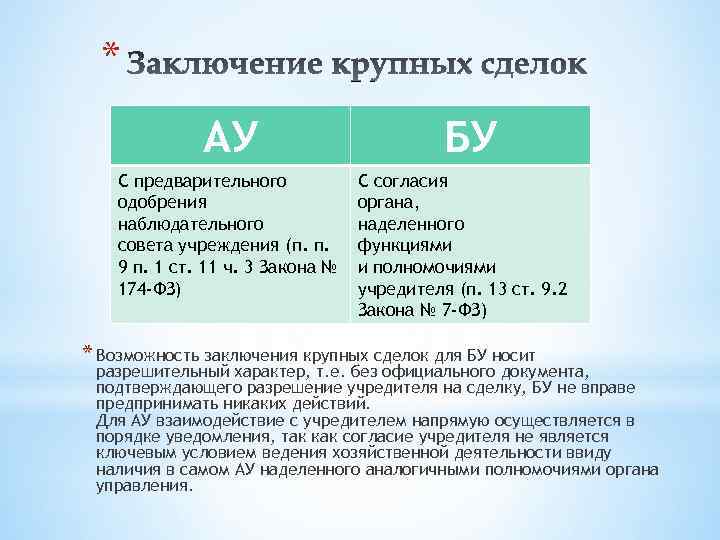 * Заключение крупных сделок

| АУ | БУ |
|---|---|
| С предварительного одобрения наблюдательного совета учреждения (п. п. 9 п. 1 ст. 11 ч. 3 Закона № 174-ФЗ) | С согласия органа, наделенного функциями и полномочиями учредителя (п. 13 ст. 9.2 Закона № 7-ФЗ) |

* Возможность заключения крупных сделок для БУ носит разрешительный характер, т.е. без официального документа, подтверждающего разрешение учредителя на сделку, БУ не вправе предпринимать никаких действий.
Для АУ взаимодействие с учредителем напрямую осуществляется в порядке уведомления, так как согласие учредителя не является ключевым условием ведения хозяйственной деятельности ввиду наличия в самом АУ наделенного аналогичными полномочиями органа управления.